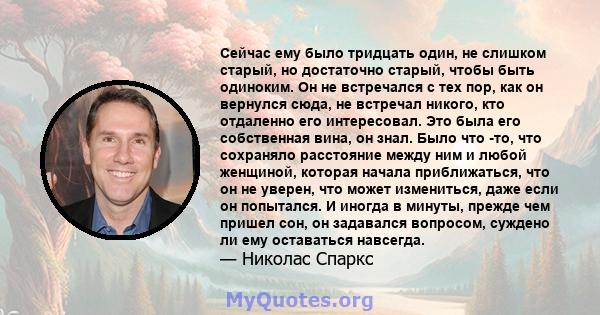 Сейчас ему было тридцать один, не слишком старый, но достаточно старый, чтобы быть одиноким. Он не встречался с тех пор, как он вернулся сюда, не встречал никого, кто отдаленно его интересовал. Это была его собственная вина, он знал. Было что -то, что сохраняло расстояние между ним и любой женщиной, которая начала приближаться, что он не уверен, что может измениться, даже если он попытался. И иногда в минуты, прежде чем пришел сон, он задавался вопросом, суждено ли ему оставаться навсегда.
— Николас Спаркс

MyQuotes.org